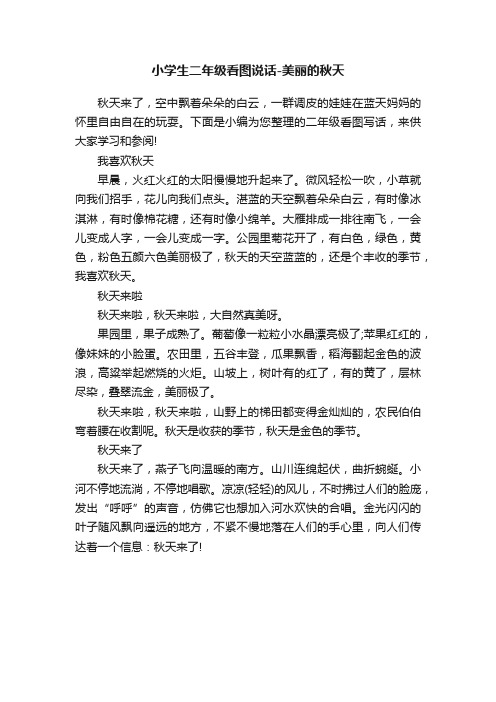 小学生二年级看图说话-美丽的秋天

秋天来了，空中飘着朵朵的白云，一群调皮的娃娃在蓝天妈妈的怀里自由自在的玩耍。下面是小编为您整理的二年级看图写话，来供大家学习和参阅!

我喜欢秋天

早晨，火红火红的太阳慢慢地升起来了。微风轻松一吹，小草就向我们招手，花儿向我们点头。湛蓝的天空飘着朵朵白云，有时像冰淇淋，有时像棉花糖，还有时像小绵羊。大雁排成一排往南飞，一会儿变成人字，一会儿变成一字。公园里菊花开了，有白色，绿色，黄色，粉色五颜六色美丽极了，秋天的天空蓝蓝的，还是个丰收的季节，我喜欢秋天。

秋天来啦

秋天来啦，秋天来啦，大自然真美呀。

果园里，果子成熟了。葡萄像一粒粒小水晶漂亮极了;苹果红红的，像妹妹的小脸蛋。农田里，五谷丰登，瓜果飘香，稻海翻起金色的波浪，高粱举起燃烧的火炬。山坡上，树叶有的红了，有的黄了，层林尽染，叠翠流金，美丽极了。

秋天来啦，秋天来啦，山野上的梯田都变得金灿灿的，农民伯伯弯着腰在收割呢。秋天是收获的季节，秋天是金色的季节。

秋天来了

秋天来了，燕子飞向温暖的南方。山川连绵起伏，曲折蜿蜒。小河不停地流淌，不停地唱歌。凉凉(轻轻)的风儿，不时拂过人们的脸庞，发出“呼呼”的声音，仿佛它也想加入河水欢快的合唱。金光闪闪的叶子随风飘向遥远的地方，不紧不慢地落在人们的手心里，向人们传达着一个信息：秋天来了!